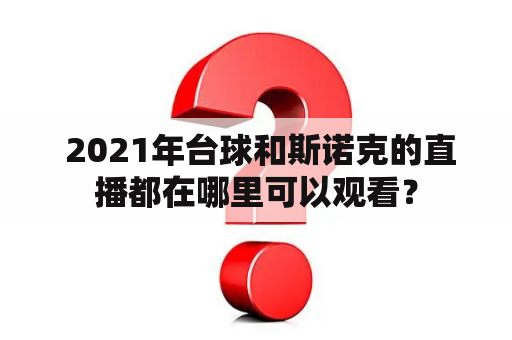 2021年台球和斯诺克的直播都在哪里可以观看？